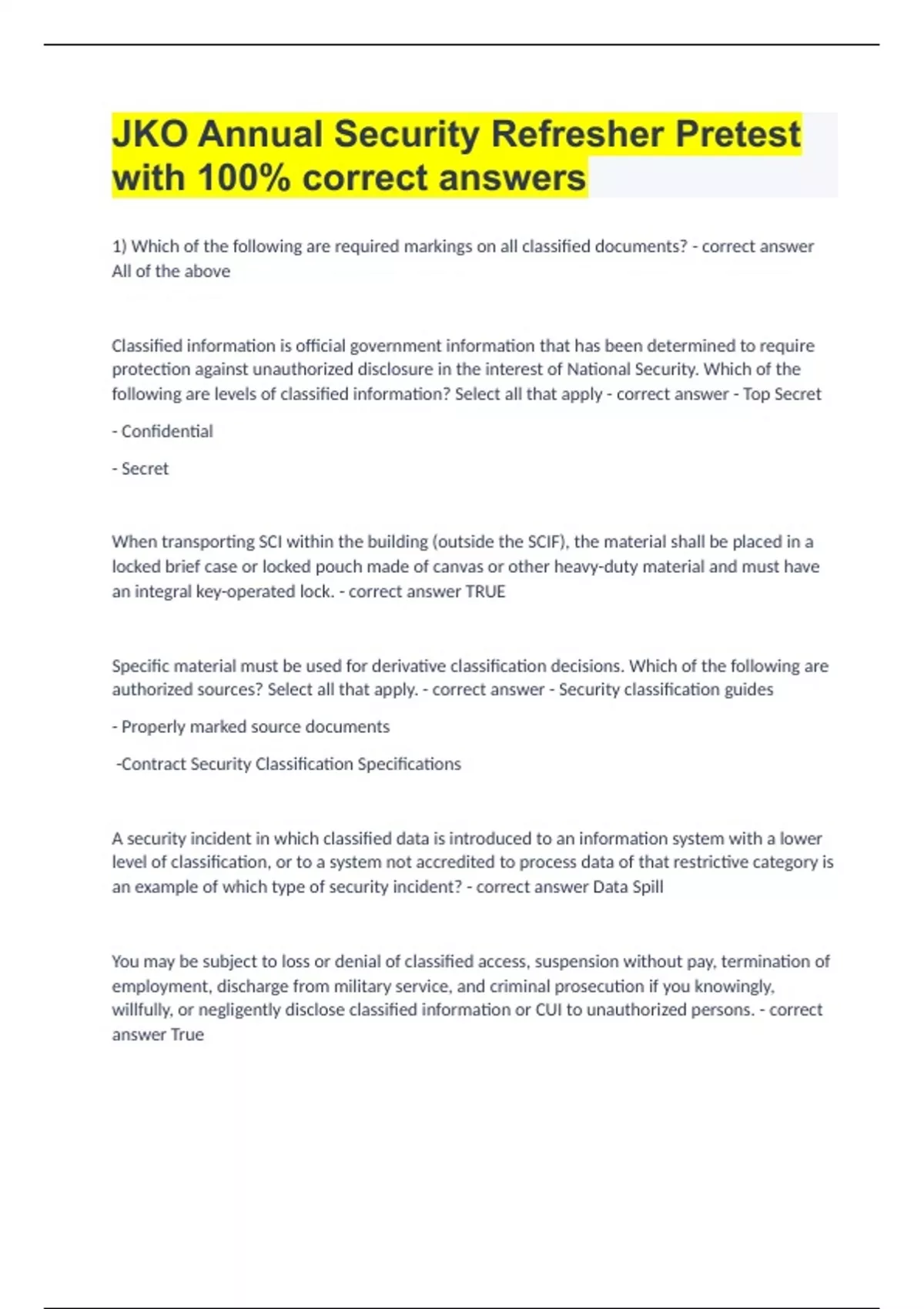 JKO Annual Security Refresher Pretest with 100% correct answers

1) Which of the following are required markings on all classified documents? - correct answer All of the above

Classified information is official government information that has been determined to require protection against unauthorized disclosure in the interest of National Security. Which of the following are levels of classified information? Select all that apply - correct answer - Top Secret

- Confidential

- Secret

When transporting SCI within the building (outside the SCIF), the material shall be placed in a locked brief case or locked pouch made of canvas or other heavy-duty material and must have an integral key-operated lock. - correct answer TRUE

Specific material must be used for derivative classification decisions. Which of the following are authorized sources? Select all that apply. - correct answer - Security classification guides

- Properly marked source documents

-Contract Security Classification Specifications

A security incident in which classified data is introduced to an information system with a lower level of classification, or to a system not accredited to process data of that restrictive category is an example of which type of security incident? - correct answer Data Spill

You may be subject to loss or denial of classified access, suspension without pay, termination of employment, discharge from military service, and criminal prosecution if you knowingly, willfully, or negligently disclose classified information or CUI to unauthorized persons. - correct answer True